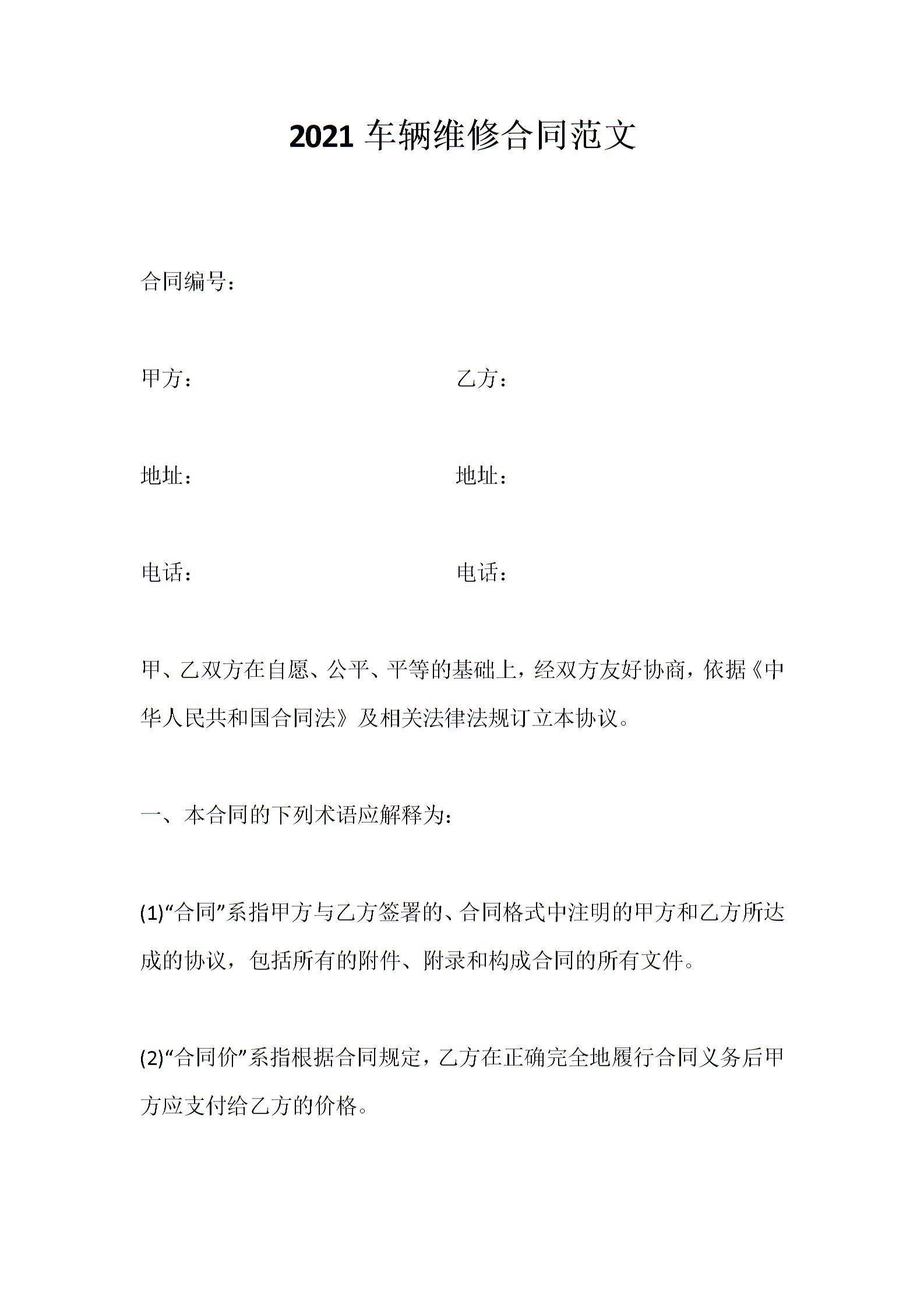 2021 车辆维修合同范文

合同编号：

甲方：

乙方：

地址：

地址：

电话：

电话：

甲、乙双方在自愿、公平、平等的基础上，经双方友好协商，依据《中华人民共和国合同法》及相关法律法规订立本协议。

一、本合同的下列术语应解释为：

(1)“合同”系指甲方与乙方签署的、合同格式中注明的甲方和乙方所达成的协议，包括所有的附件、附录和构成合同的所有文件。

(2)“合同价”系指根据合同规定，乙方在正确完全地履行合同义务后甲方应支付给乙方的价格。